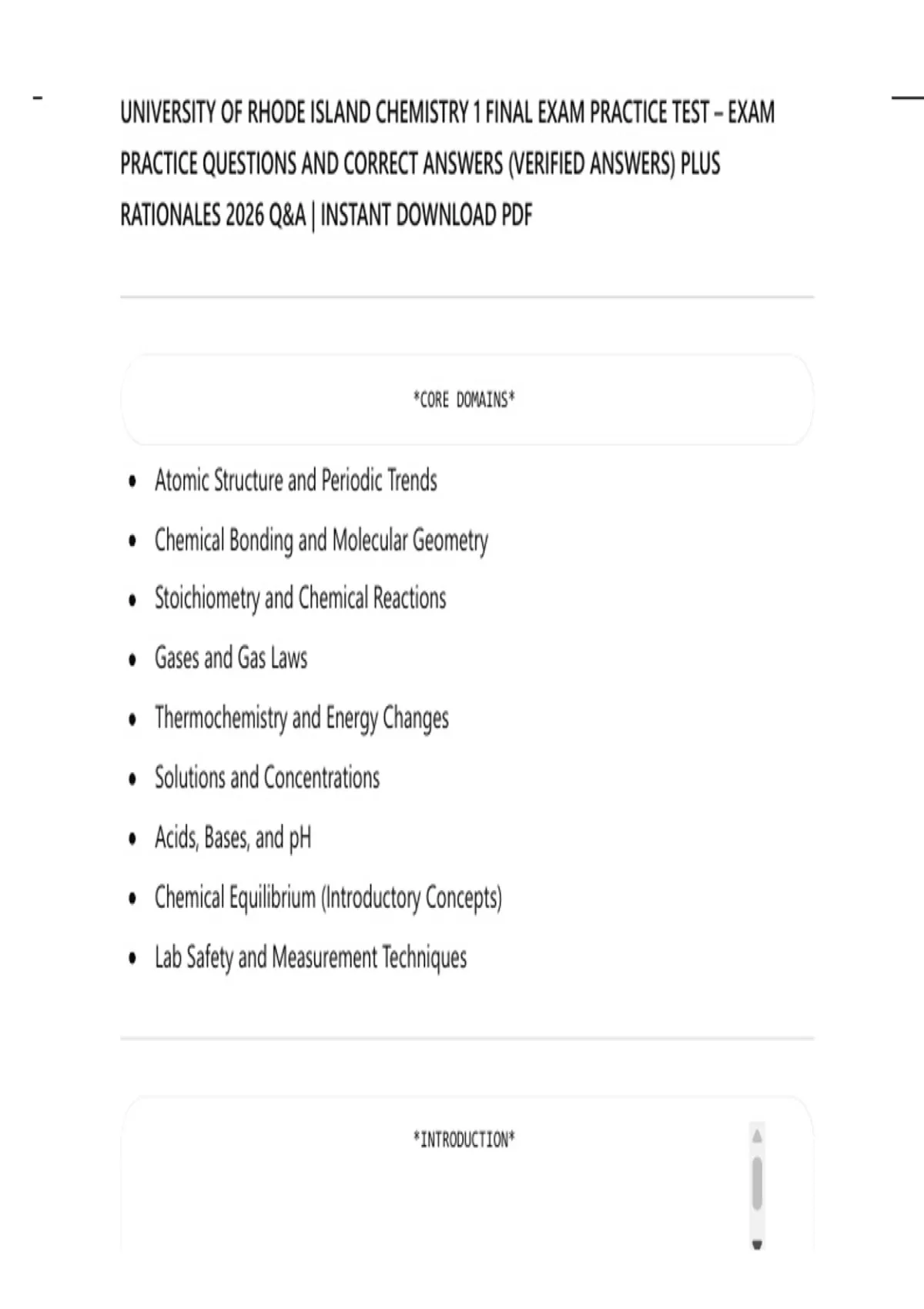 UNIVERSITY OF RHODE ISLAND CHEMISTRY 1 FINAL EXAM PRACTICE TEST – EXAM PRACTICE QUESTIONS AND CORRECT ANSWERS (VERIFIED ANSWERS) PLUS RATIONALES 2026 Q&A | INSTANT DOWNLOAD PDF

*CORE DOMAINS*

• Atomic Structure and Periodic Trends
• Chemical Bonding and Molecular Geometry
• Stoichiometry and Chemical Reactions
• Gases and Gas Laws
• Thermochemistry and Energy Changes
• Solutions and Concentrations
• Acids, Bases, and pH
• Chemical Equilibrium (Introductory Concepts)
• Lab Safety and Measurement Techniques

*INTRODUCTION*